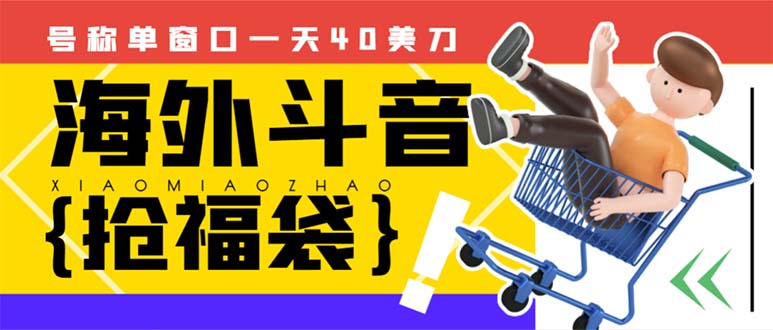 号称单窗口一天40美刀

海外斗音

XIAOMIAOZHAO

{抢福袋}